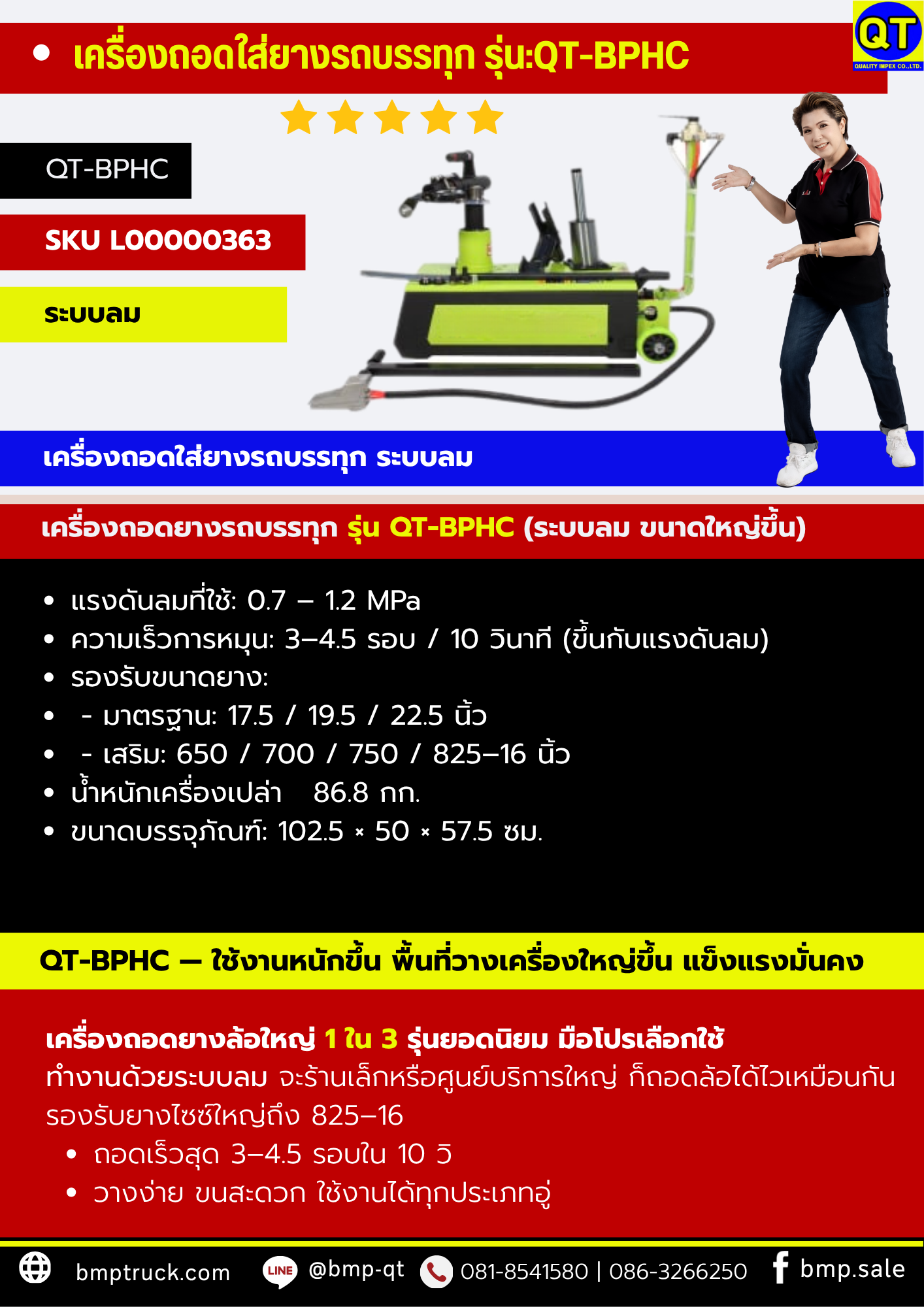 • เครื่องถอดใส่ยางรถบรรทุก รุ่น:QT-BPHC

QT
QUALITY IMPEX CO.,LTD.

QT-BPHC

SKU L00000363

ระบบลม

เครื่องถอดใส่ยางรถบรรทุก ระบบลม

เครื่องถอดยางรถบรรทุก รุ่น QT-BPHC (ระบบลม ขนาดใหญ่ขึ้น)

• แรงดันลมที่ใช้: 0.7 – 1.2 MPa
• ความเร็วการหมุน: 3–4.5 รอบ / 10 วินาที (ขึ้นกับแรงดันลม)
• รองรับขนาดยาง:
• - มาตรฐาน: 17.5 / 19.5 / 22.5 นิ้ว
• - เสริม: 650 / 700 / 750 / 825–16 นิ้ว
• น้ำหนักเครื่องเปล่า 86.8 กก.
• ขนาดบรรจุภัณฑ์: 102.5 × 50 × 57.5 ซม.

QT-BPHC — ใช้งานหนักขึ้น พื้นที่วางเครื่องใหญ่ขึ้น แข็งแรงมั่นคง

เครื่องถอดยางล้อใหญ่ 1 ใน 3 รุ่นยอดนิยม มือโปรเลือกใช้
ทำงานด้วยระบบลม จะร้านเล็กหรือศูนย์บริการใหญ่ ก็ถอดล้อได้ไวเหมือนกัน รองรับยางไซซ์ใหญ่ถึง 825–16
• ถอดเร็วสุด 3–4.5 รอบใน 10 วิ
• วางง่าย ขนสะดวก ใช้งานได้ทุกประเภทอู่

bmptruck.com LINE @bmp-qt 081-8541580 | 086-3266250 bmp.sale